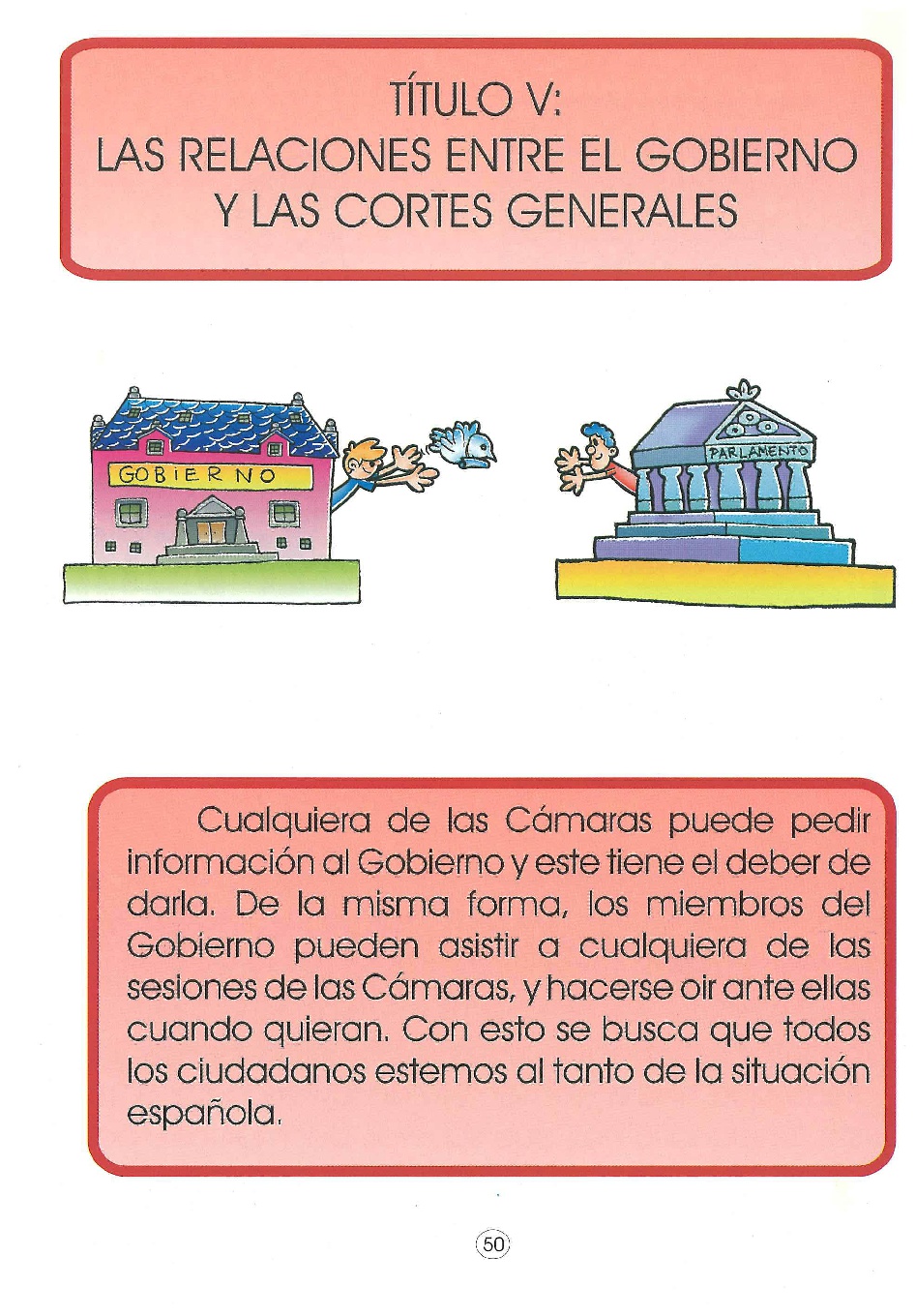 TÍTULO V:
LAS RELACIONES ENTRE EL GOBIERNO Y LAS CORTES GENERALES

GOBIERNO

PARLAMENTO

Cualquiera de las Cámaras puede pedir información al Gobierno y este tiene el deber de darla. De la misma forma, los miembros del Gobierno pueden asistir a cualquiera de las sesiones de las Cámaras, y hacerse oir ante ellas cuando quieran. Con esto se busca que todos los ciudadanos estemos al tanto de la situación española.

50